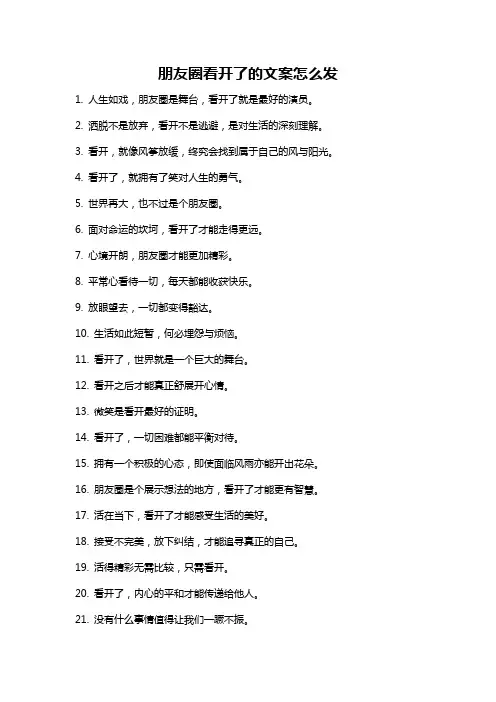 朋友圈看开了的文案怎么发

1. 人生如戏，朋友圈是舞台，看开了就是最好的演员。

2. 洒脱不是放弃，看开不是逃避，是对生活的深刻理解。

3. 看开，就像风筝放缓，终究会找到属于自己的风与阳光。

4. 看开了，就拥有了笑对人生的勇气。

5. 世界再大，也不过是个朋友圈。

6. 面对命运的坎坷，看开了才能走得更远。

7. 心境开朗，朋友圈才能更加精彩。

8. 平常心看待一切，每天都能收获快乐。

9. 放眼望去，一切都变得豁达。

10. 生活如此短暂，何必埋怨与烦恼。

11. 看开了，世界就是一个巨大的舞台。

12. 看开之后才能真正舒展开心情。

13. 微笑是看开最好的证明。

14. 看开了，一切困难都能平衡对待。

15. 拥有一个积极的心态，即使面临风雨亦能开出花朵。

16. 朋友圈是个展示想法的地方，看开了才能更有智慧。

17. 活在当下，看开了才能感受生活的美好。

18. 接受不完美，放下纠结，才能追寻真正的自己。

19. 活得精彩无需比较，只需看开。

20. 看开了，内心的平和才能传递给他人。

21. 没有什么事情值得让我们一蹶不振。